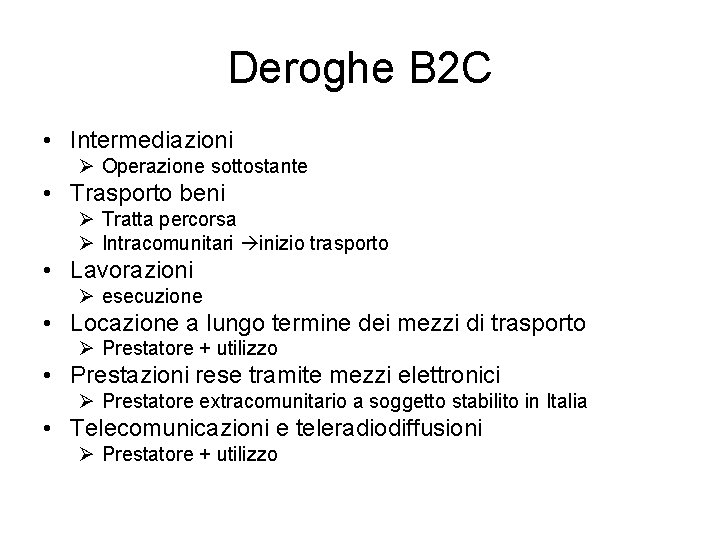 Deroghe B2C

• Intermediazioni
➢ Operazione sottostante
• Trasporto beni
➢ Tratta percorsa
➢ Intracomunitari →inizio trasporto
• Lavorazioni
➢ esecuzione
• Locazione a lungo termine dei mezzi di trasporto
➢ Prestatore + utilizzo
• Prestazioni rese tramite mezzi elettronici
➢ Prestatore extracomunitario a soggetto stabilito in Italia
• Telecomunicazioni e teleradiodiffusioni
➢ Prestatore + utilizzo